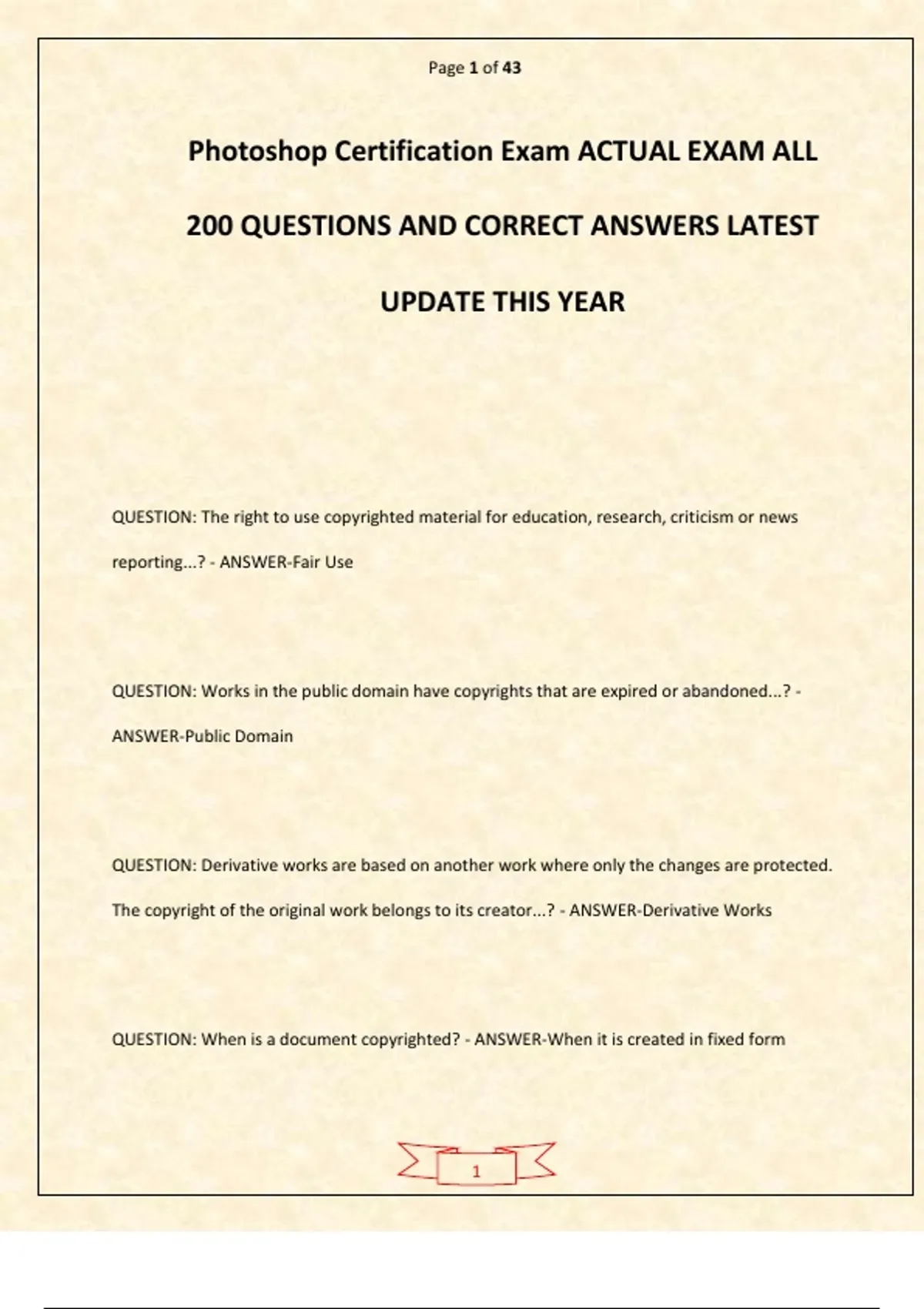 Page 1 of 43

Photoshop Certification Exam ACTUAL EXAM ALL 200 QUESTIONS AND CORRECT ANSWERS LATEST UPDATE THIS YEAR

QUESTION: The right to use copyrighted material for education, research, criticism or news reporting...? - ANSWER-Fair Use

QUESTION: Works in the public domain have copyrights that are expired or abandoned...? - ANSWER-Public Domain

QUESTION: Derivative works are based on another work where only the changes are protected. The copyright of the original work belongs to its creator...? - ANSWER-Derivative Works

QUESTION: When is a document copyrighted? - ANSWER-When it is created in fixed form

1